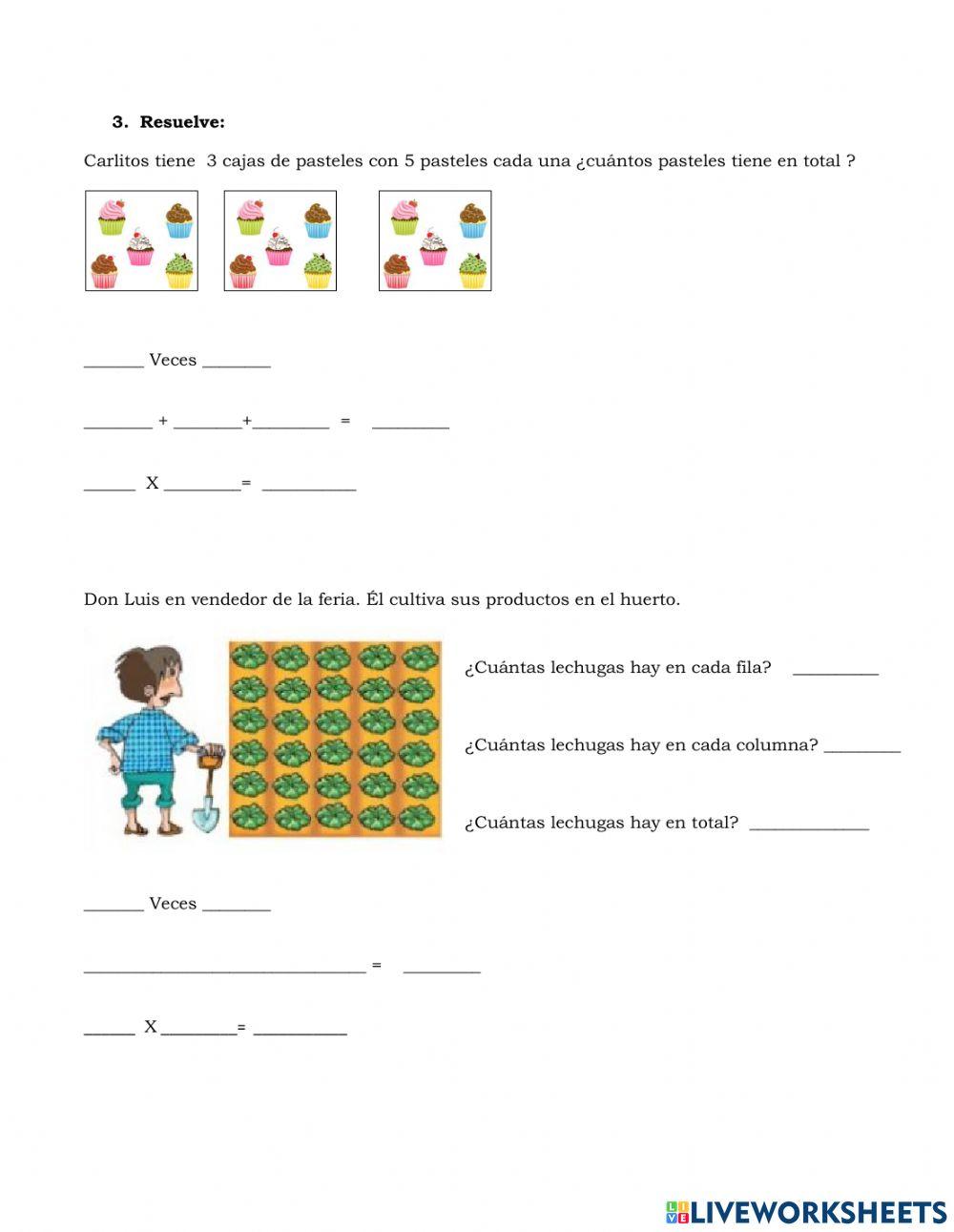 3. Resuelve:

Carlitos tiene 3 cajas de pasteles con 5 pasteles cada una ¿cuántos pasteles tiene en total ?

_______ Veces ________

________ + ________+_________ = _________

______ X _________= ___________

Don Luis en vendedor de la feria. Él cultiva sus productos en el huerto.

¿Cuántas lechugas hay en cada fila? __________

¿Cuántas lechugas hay en cada columna? _________

¿Cuántas lechugas hay en total? ______________

_______ Veces ________

_________________________________ = _________

______ X _________= ___________

LIVEWORKSHEETS